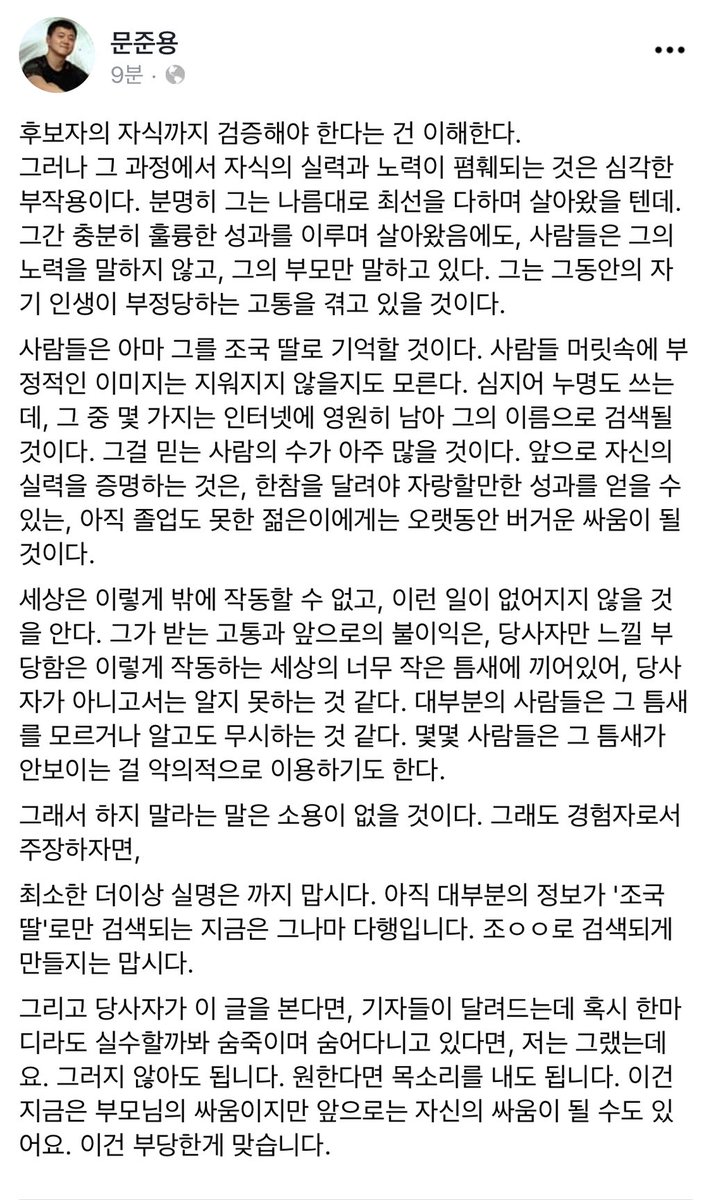 문준용
9분 ·

후보자의 자식까지 검증해야 한다는 건 이해한다.
그러나 그 과정에서 자식의 실력과 노력이 폄훼되는 것은 심각한 부작용이다. 분명히 그는 나름대로 최선을 다하며 살아왔을 텐데. 그간 충분히 훌륭한 성과를 이루며 살아왔음에도, 사람들은 그의 노력을 말하지 않고, 그의 부모만 말하고 있다. 그는 그동안의 자기 인생이 부정당하는 고통을 겪고 있을 것이다.

사람들은 아마 그를 조국 딸로 기억할 것이다. 사람들 머릿속에 부정적인 이미지는 지워지지 않을지도 모른다. 심지어 누명도 쓰는데, 그 중 몇 가지는 인터넷에 영원히 남아 그의 이름으로 검색될 것이다. 그걸 믿는 사람의 수가 아주 많을 것이다. 앞으로 자신의 실력을 증명하는 것은, 한참을 달려야 자랑할만한 성과를 얻을 수 있는, 아직 졸업도 못한 젊은이에게는 오랫동안 버거운 싸움이 될 것이다.

세상은 이렇게 밖에 작동할 수 없고, 이런 일이 없어지지 않을 것을 안다. 그가 받는 고통과 앞으로의 불이익은, 당사자만 느낄 부당함은 이렇게 작동하는 세상의 너무 작은 틈새에 끼어있어, 당사자가 아니고서는 알지 못하는 것 같다. 대부분의 사람들은 그 틈새를 모르거나 알고도 무시하는 것 같다. 몇몇 사람들은 그 틈새가 안보이는 걸 악의적으로 이용하기도 한다.

그래서 하지 말라는 말은 소용이 없을 것이다. 그래도 경험자로서 주장하자면,

최소한 더이상 실명은 까지 맙시다. 아직 대부분의 정보가 '조국 딸'로만 검색되는 지금은 그나마 다행입니다. 조ㅇㅇ로 검색되게 만들지는 맙시다.

그리고 당사자가 이 글을 본다면, 기자들이 달려드는데 혹시 한마디라도 실수할까봐 숨죽이며 숨어다니고 있다면, 저는 그랬는데요. 그러지 않아도 됩니다. 원한다면 목소리를 내도 됩니다. 이건 지금은 부모님의 싸움이지만 앞으로는 자신의 싸움이 될 수도 있어요. 이건 부당한게 맞습니다.